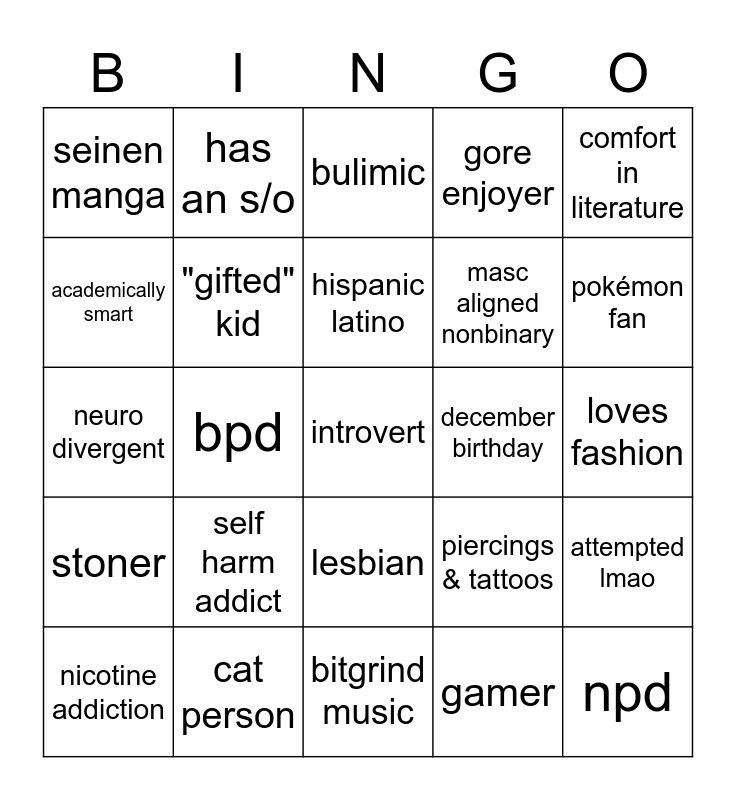 | B | I | N | G | O |
|---|---|---|---|---|
| seinen manga | has an s/o | bulimic | gore enjoyer | comfort in literature |
| academically smart | "gifted" kid | hispanic latino | masc aligned nonbinary | pokémon fan |
| neuro divergent | bpd | introvert | december birthday | loves fashion |
| stoner | self harm addict | lesbian | piercings & tattoos | attempted lmao |
| nicotine addiction | cat person | bitgrind music | gamer | npd |